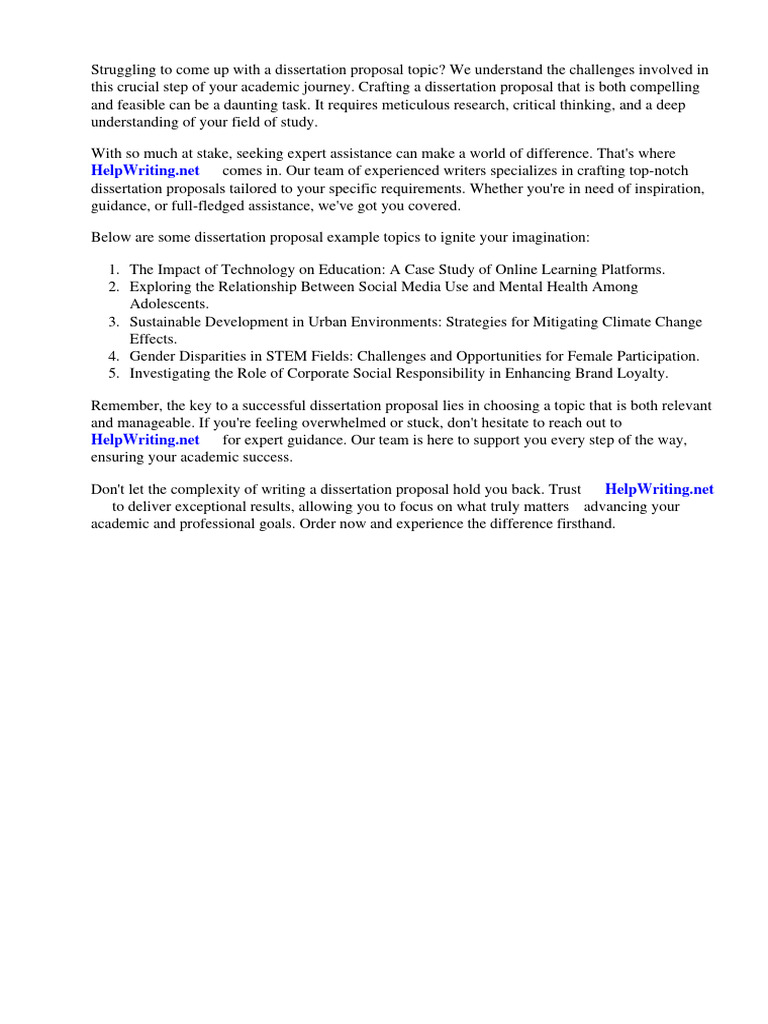 Struggling to come up with a dissertation proposal topic? We understand the challenges involved in this crucial step of your academic journey. Crafting a dissertation proposal that is both compelling and feasible can be a daunting task. It requires meticulous research, critical thinking, and a deep understanding of your field of study.

With so much at stake, seeking expert assistance can make a world of difference. That's where HelpWriting.net comes in. Our team of experienced writers specializes in crafting top-notch dissertation proposals tailored to your specific requirements. Whether you're in need of inspiration, guidance, or full-fledged assistance, we've got you covered.

Below are some dissertation proposal example topics to ignite your imagination:

1. The Impact of Technology on Education: A Case Study of Online Learning Platforms.
2. Exploring the Relationship Between Social Media Use and Mental Health Among Adolescents.
3. Sustainable Development in Urban Environments: Strategies for Mitigating Climate Change Effects.
4. Gender Disparities in STEM Fields: Challenges and Opportunities for Female Participation.
5. Investigating the Role of Corporate Social Responsibility in Enhancing Brand Loyalty.

Remember, the key to a successful dissertation proposal lies in choosing a topic that is both relevant and manageable. If you're feeling overwhelmed or stuck, don't hesitate to reach out to HelpWriting.net for expert guidance. Our team is here to support you every step of the way, ensuring your academic success.

Don't let the complexity of writing a dissertation proposal hold you back. Trust HelpWriting.net to deliver exceptional results, allowing you to focus on what truly matters advancing your academic and professional goals. Order now and experience the difference firsthand.